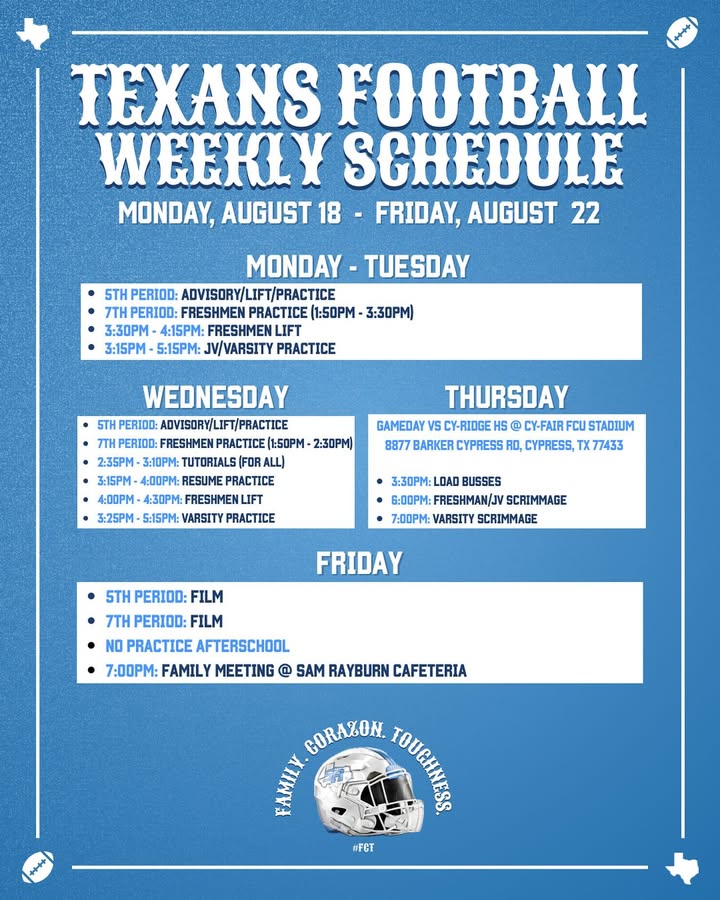 TEXANS FOOTBALL WEEKLY SCHEDULE
MONDAY, AUGUST 18 - FRIDAY, AUGUST 22

MONDAY - TUESDAY
- 5TH PERIOD: ADVISORY/LIFT/PRACTICE
- 7TH PERIOD: FRESHMEN PRACTICE (1:50PM - 3:30PM)
- 3:30PM - 4:15PM: FRESHMEN LIFT
- 3:15PM - 5:15PM: JV/VARSITY PRACTICE

WEDNESDAY
- 5TH PERIOD: ADVISORY/LIFT/PRACTICE
- 7TH PERIOD: FRESHMEN PRACTICE (1:50PM - 2:30PM)
- 2:35PM - 3:10PM: TUTORIALS (FOR ALL)
- 3:15PM - 4:00PM: RESUME PRACTICE
- 4:00PM - 4:30PM: FRESHMEN LIFT
- 3:25PM - 5:15PM: VARSITY PRACTICE

THURSDAY
GAMEDAY VS CY-RIDGE HS @ CY-FAIR FCU STADIUM
8877 BARKER CYPRESS RD, CYPRESS, TX 77433
- 3:30PM: LOAD BUSSES
- 6:00PM: FRESHMAN/JV SCRIMMAGE
- 7:00PM: VARSITY SCRIMMAGE

FRIDAY
- 5TH PERIOD: FILM
- 7TH PERIOD: FILM
- NO PRACTICE AFTERSCHOOL
- 7:00PM: FAMILY MEETING @ SAM RAYBURN CAFETERIA

FAMILY. CORAZON. TOUGHNESS.
#FCT